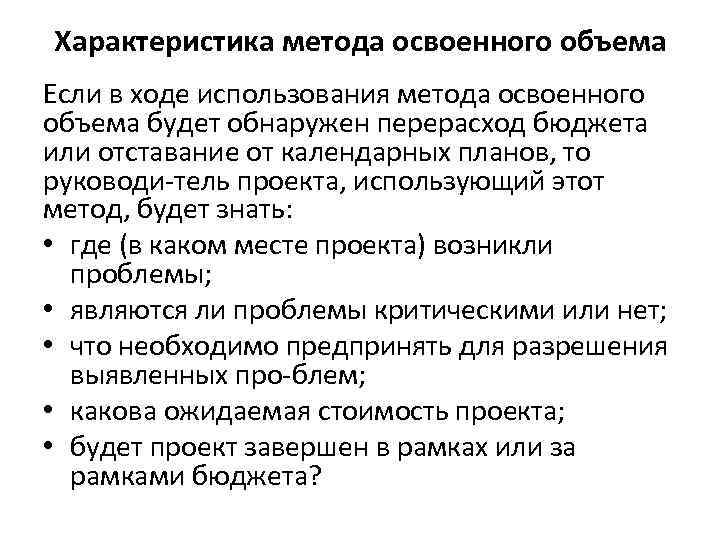 Характеристика метода освоенного объема

Если в ходе использования метода освоенного объема будет обнаружен перерасход бюджета или отставание от календарных планов, то руководи-тель проекта, использующий этот метод, будет знать:

• где (в каком месте проекта) возникли проблемы;
• являются ли проблемы критическими или нет;
• что необходимо предпринять для разрешения выявленных про-блем;
• какова ожидаемая стоимость проекта;
• будет проект завершен в рамках или за рамками бюджета?